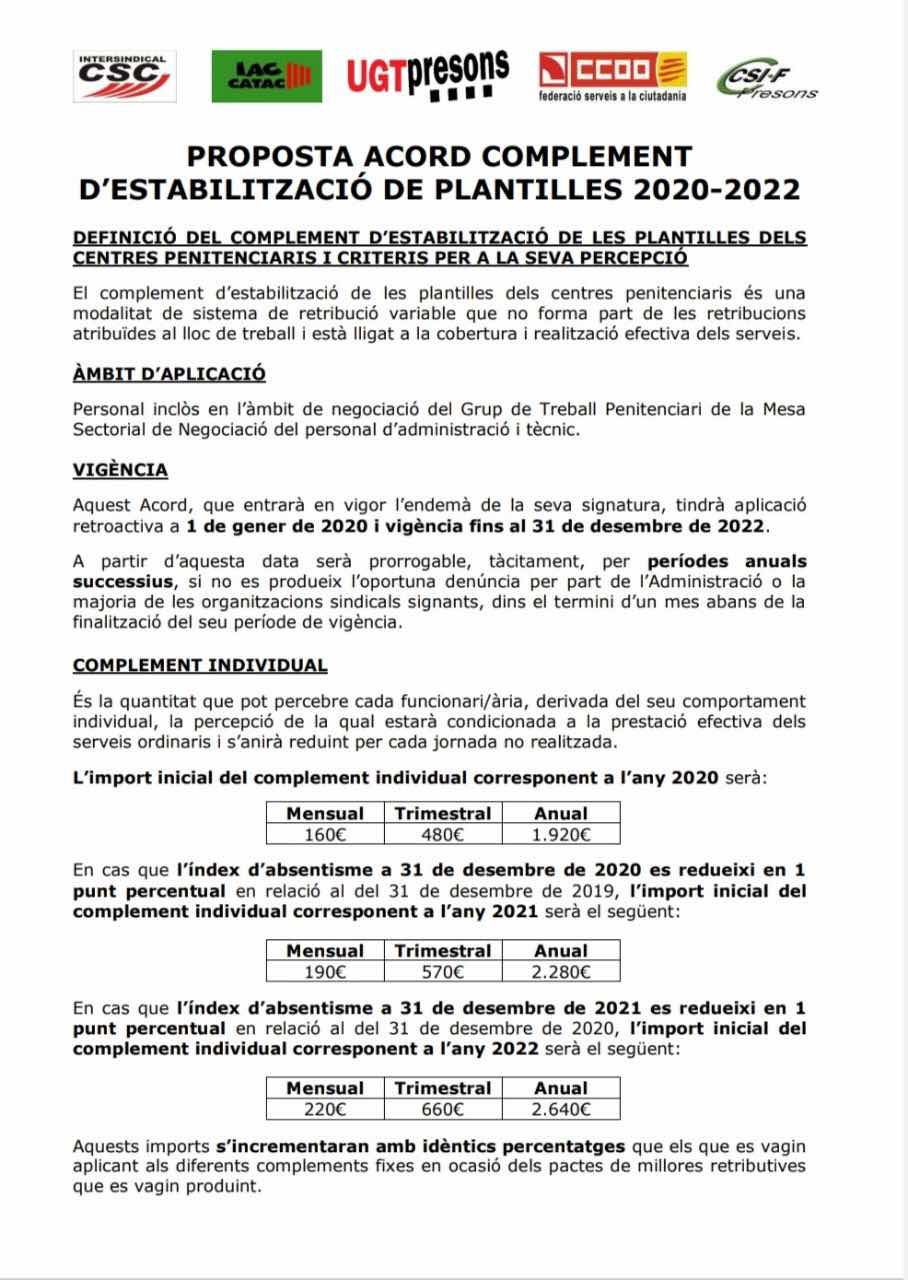 INTERSINDICAL CSC

IAC CATAC

UGTpresons

CCOO federació serveis a la ciutadania

CSI·F Presons

PROPOSTA ACORD COMPLEMENT D'ESTABILITZACIÓ DE PLANTILLES 2020-2022

DEFINICIÓ DEL COMPLEMENT D'ESTABILITZACIÓ DE LES PLANTILLES DELS CENTRES PENITENCIARIS I CRITERIS PER A LA SEVA PERCEPCIÓ

El complement d'estabilització de les plantilles dels centres penitenciaris és una modalitat de sistema de retribució variable que no forma part de les retribucions atribuïdes al lloc de treball i està lligat a la cobertura i realització efectiva dels serveis.

ÀMBIT D'APLICACIÓ

Personal inclòs en l'àmbit de negociació del Grup de Treball Penitenciari de la Mesa Sectorial de Negociació del personal d'administració i tècnic.

VIGÈNCIA

Aquest Acord, que entrarà en vigor l'endemà de la seva signatura, tindrà aplicació retroactiva a 1 de gener de 2020 i vigència fins al 31 de desembre de 2022.

A partir d'aquesta data serà prorrogable, tàcitament, per períodes anuals successius, si no es produeix l'oportuna denúncia per part de l'Administració o la majoria de les organitzacions sindicals signants, dins el termini d'un mes abans de la finalització del seu període de vigència.

COMPLEMENT INDIVIDUAL

És la quantitat que pot percebre cada funcionari/ària, derivada del seu comportament individual, la percepció de la qual estarà condicionada a la prestació efectiva dels serveis ordinaris i s'anirà reduint per cada jornada no realitzada.

L'import inicial del complement individual corresponent a l'any 2020 serà:

| Mensual | Trimestral | Anual |
|---|---|---|
| 160€ | 480€ | 1.920€ |

En cas que l'índex d'absentisme a 31 de desembre de 2020 es redueixi en 1 punt percentual en relació al del 31 de desembre de 2019, l'import inicial del complement individual corresponent a l'any 2021 serà el següent:

| Mensual | Trimestral | Anual |
|---|---|---|
| 190€ | 570€ | 2.280€ |

En cas que l'índex d'absentisme a 31 de desembre de 2021 es redueixi en 1 punt percentual en relació al del 31 de desembre de 2020, l'import inicial del complement individual corresponent a l'any 2022 serà el següent:

| Mensual | Trimestral | Anual |
|---|---|---|
| 220€ | 660€ | 2.640€ |

Aquests imports s'incrementaran amb idèntics percentatges que els que es vagin aplicant als diferents complements fixes en ocasió dels pactes de millores retributives que es vagin produint.